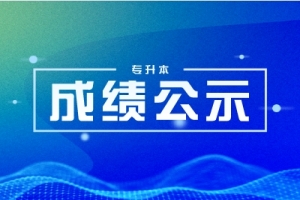 专升本

成绩公示